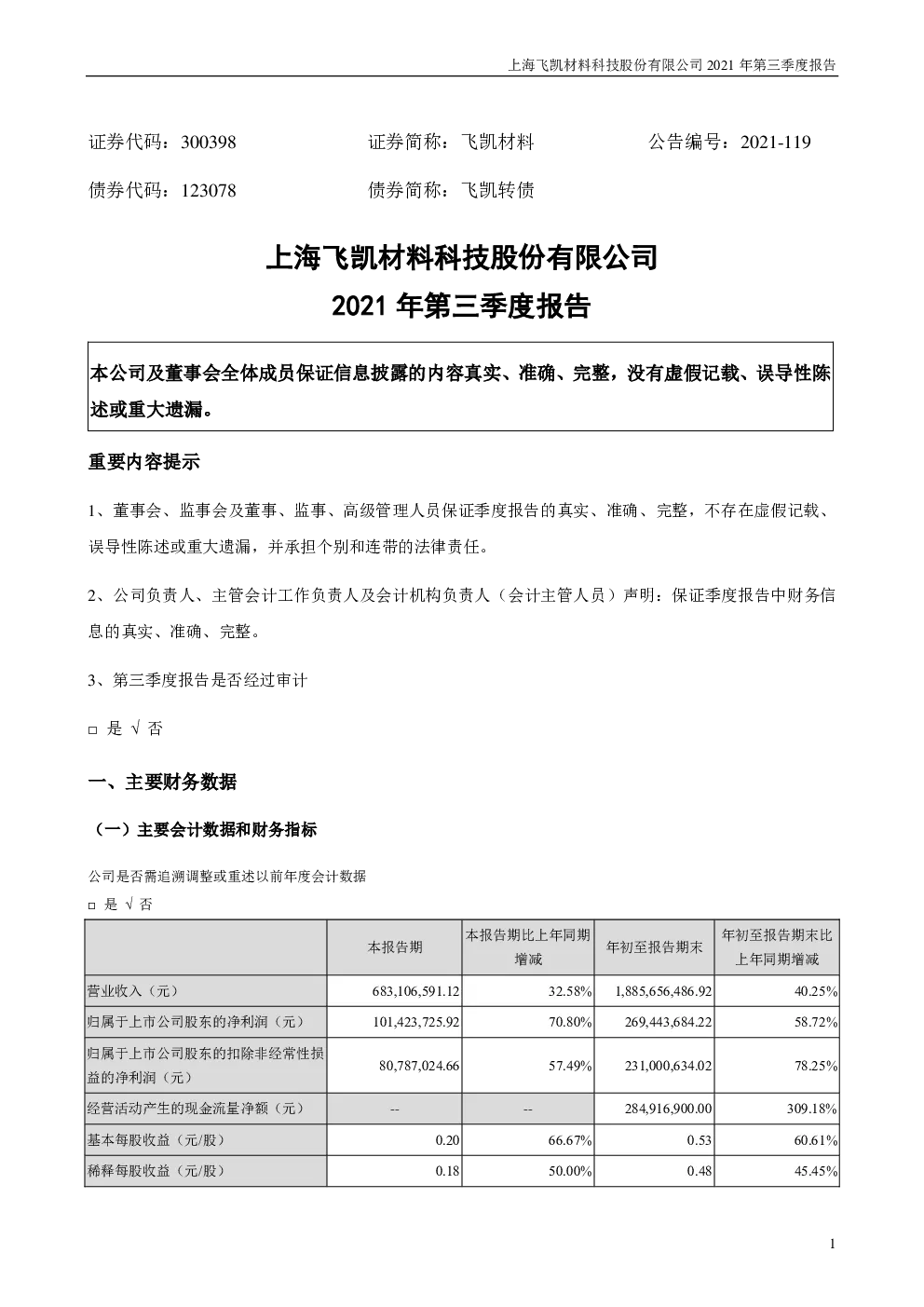 上海飞凯材料科技股份有限公司 2021 年第三季度报告

证券代码：300398　　证券简称：飞凯材料　　公告编号：2021-119

债券代码：123078　　债券简称：飞凯转债

上海飞凯材料科技股份有限公司

2021 年第三季度报告

本公司及董事会全体成员保证信息披露的内容真实、准确、完整，没有虚假记载、误导性陈述或重大遗漏。

重要内容提示

1、董事会、监事会及董事、监事、高级管理人员保证季度报告的真实、准确、完整，不存在虚假记载、误导性陈述或重大遗漏，并承担个别和连带的法律责任。

2、公司负责人、主管会计工作负责人及会计机构负责人（会计主管人员）声明：保证季度报告中财务信息的真实、准确、完整。

3、第三季度报告是否经过审计

□ 是 √ 否

一、主要财务数据

（一）主要会计数据和财务指标

公司是否需追溯调整或重述以前年度会计数据

□ 是 √ 否

| | 本报告期 | 本报告期比上年同期增减 | 年初至报告期末 | 年初至报告期末比上年同期增减 |
|---|---|---|---|---|
| 营业收入（元） | 683,106,591.12 | 32.58% | 1,885,656,486.92 | 40.25% |
| 归属于上市公司股东的净利润（元） | 101,423,725.92 | 70.80% | 269,443,684.22 | 58.72% |
| 归属于上市公司股东的扣除非经常性损益的净利润（元） | 80,787,024.66 | 57.49% | 231,000,634.02 | 78.25% |
| 经营活动产生的现金流量净额（元） | -- | -- | 284,916,900.00 | 309.18% |
| 基本每股收益（元/股） | 0.20 | 66.67% | 0.53 | 60.61% |
| 稀释每股收益（元/股） | 0.18 | 50.00% | 0.48 | 45.45% |

1